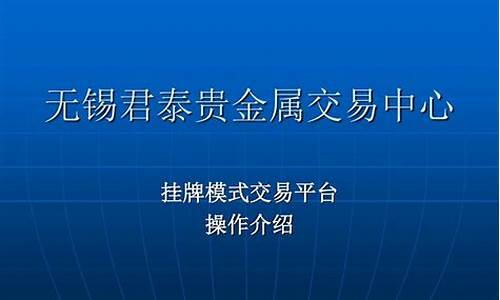 无锡君泰贵金属交易中心

挂牌模式交易平台
操作介绍